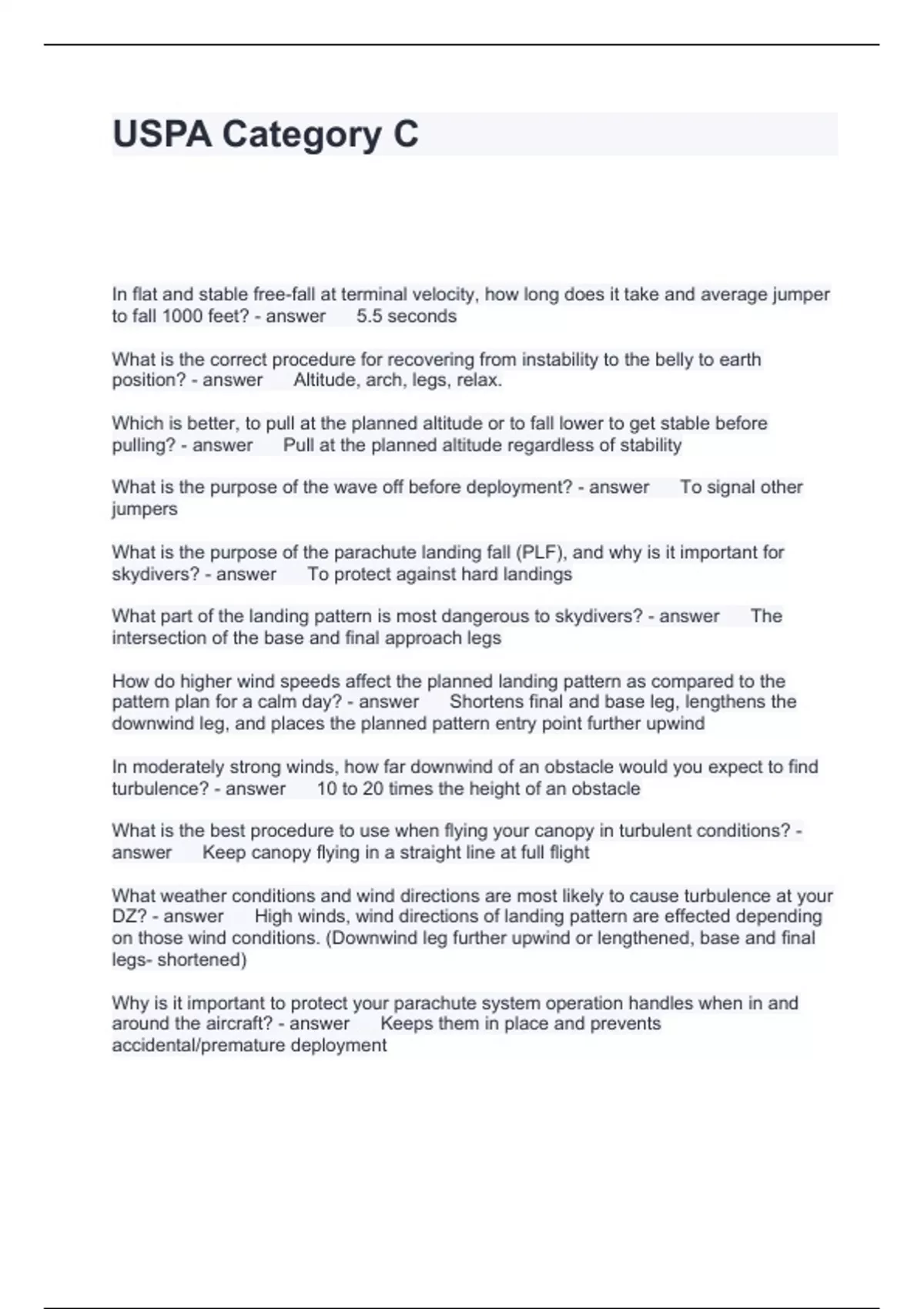 USPA Category C

In flat and stable free-fall at terminal velocity, how long does it take and average jumper to fall 1000 feet? - answer 5.5 seconds

What is the correct procedure for recovering from instability to the belly to earth position? - answer Altitude, arch, legs, relax.

Which is better, to pull at the planned altitude or to fall lower to get stable before pulling? - answer Pull at the planned altitude regardless of stability

What is the purpose of the wave off before deployment? - answer To signal other jumpers

What is the purpose of the parachute landing fall (PLF), and why is it important for skydivers? - answer To protect against hard landings

What part of the landing pattern is most dangerous to skydivers? - answer The intersection of the base and final approach legs

How do higher wind speeds affect the planned landing pattern as compared to the pattern plan for a calm day? - answer Shortens final and base leg, lengthens the downwind leg, and places the planned pattern entry point further upwind

In moderately strong winds, how far downwind of an obstacle would you expect to find turbulence? - answer 10 to 20 times the height of an obstacle

What is the best procedure to use when flying your canopy in turbulent conditions? - answer Keep canopy flying in a straight line at full flight

What weather conditions and wind directions are most likely to cause turbulence at your DZ? - answer High winds, wind directions of landing pattern are effected depending on those wind conditions. (Downwind leg further upwind or lengthened, base and final legs- shortened)

Why is it important to protect your parachute system operation handles when in and around the aircraft? - answer Keeps them in place and prevents accidental/premature deployment